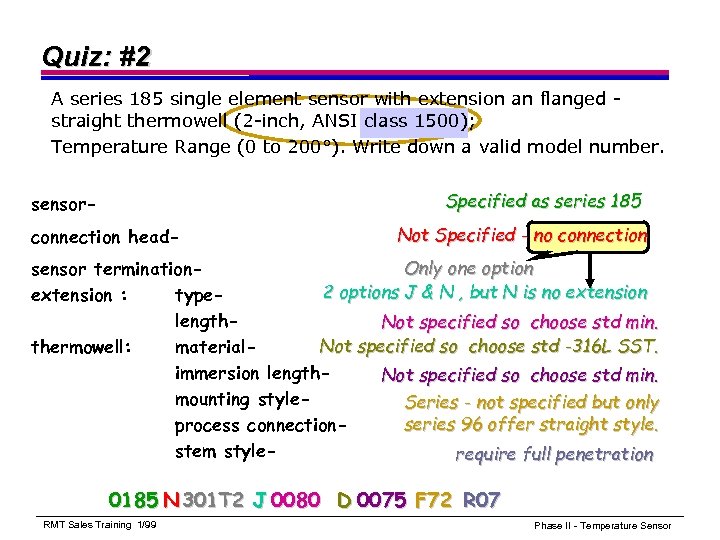 Quiz: #2

A series 185 single element sensor with extension an flanged - straight thermowell (2-inch, ANSI class 1500); Temperature Range (0 to 200°). Write down a valid model number.

sensor-
connection head-
sensor termination-
extension : type-
length-
thermowell: material-
immersion length-
mounting style-
process connection-
stem style-

Specified as series 185
Not Specified - no connection
Only one option
2 options J & N , but N is no extension
Not specified so choose std min.
Not specified so choose std -316L SST.
Not specified so choose std min.
Series - not specified but only series 96 offer straight style.
require full penetration

0185 N 301T2 J 0080 D 0075 F72 R07

RMT Sales Training 1/99

Phase II - Temperature Sensor